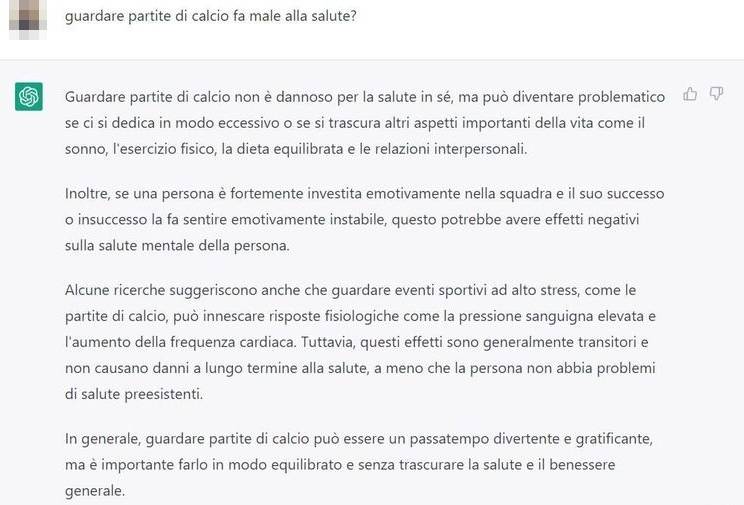 guardare partite di calcio fa male alla salute?

Guardare partite di calcio non è dannoso per la salute in sé, ma può diventare problematico se ci si dedica in modo eccessivo o se si trascura altri aspetti importanti della vita come il sonno, l'esercizio fisico, la dieta equilibrata e le relazioni interpersonali.

Inoltre, se una persona è fortemente investita emotivamente nella squadra e il suo successo o insuccesso la fa sentire emotivamente instabile, questo potrebbe avere effetti negativi sulla salute mentale della persona.

Alcune ricerche suggeriscono anche che guardare eventi sportivi ad alto stress, come le partite di calcio, può innescare risposte fisiologiche come la pressione sanguigna elevata e l'aumento della frequenza cardiaca. Tuttavia, questi effetti sono generalmente transitori e non causano danni a lungo termine alla salute, a meno che la persona non abbia problemi di salute preesistenti.

In generale, guardare partite di calcio può essere un passatempo divertente e gratificante, ma è importante farlo in modo equilibrato e senza trascurare la salute e il benessere generale.